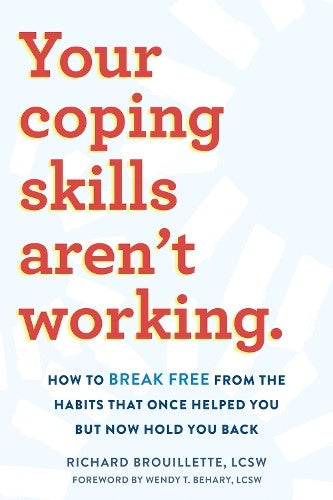 Your coping skills aren't working.

HOW TO BREAK FREE FROM THE HABITS THAT ONCE HELPED YOU BUT NOW HOLD YOU BACK

RICHARD BROUILLETTE, LCSW
FOREWORD BY WENDY T. BEHARY, LCSW